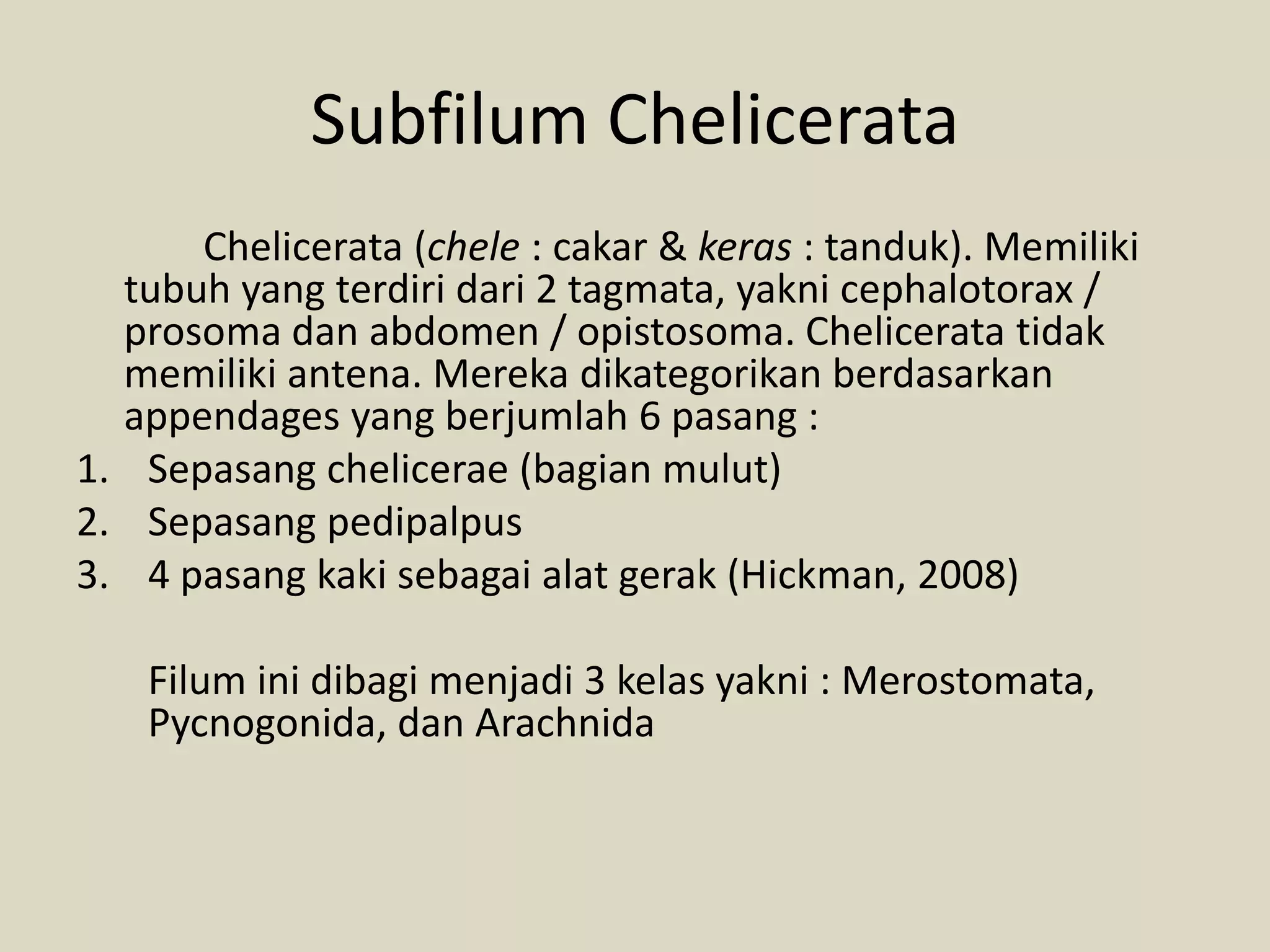 Subfilum Chelicerata

Chelicerata (chele : cakar & keras : tanduk). Memiliki tubuh yang terdiri dari 2 tagmata, yakni cephalotorax / prosoma dan abdomen / opistosoma. Chelicerata tidak memiliki antena. Mereka dikategorikan berdasarkan appendages yang berjumlah 6 pasang :

1. Sepasang chelicerae (bagian mulut)
2. Sepasang pedipalpus
3. 4 pasang kaki sebagai alat gerak (Hickman, 2008)

Filum ini dibagi menjadi 3 kelas yakni : Merostomata, Pycnogonida, dan Arachnida